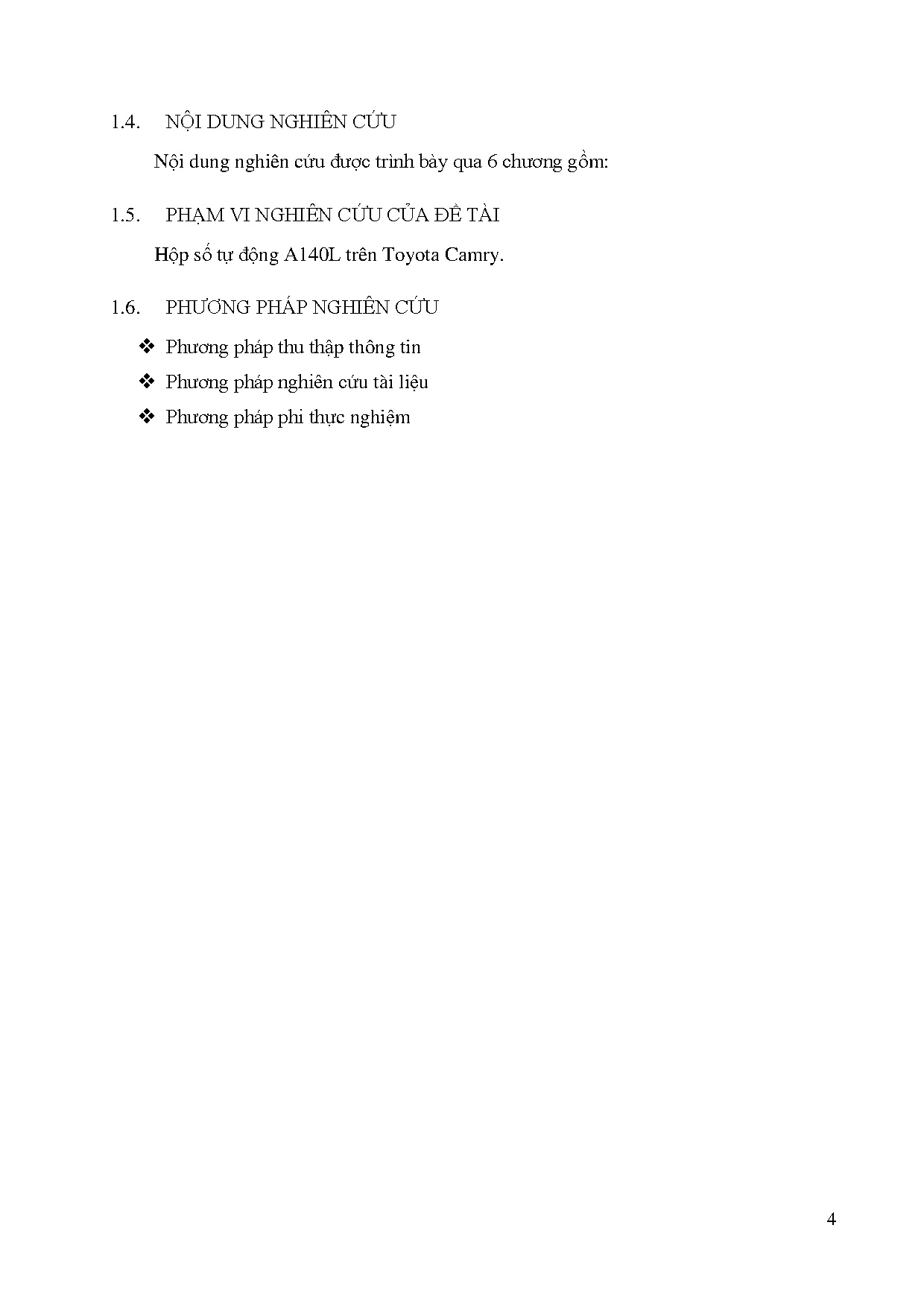 1.4. NỘI DUNG NGHIÊN CỨU

Nội dung nghiên cứu được trình bày qua 6 chương gồm:

1.5. PHẠM VI NGHIÊN CỨU CỦA ĐỀ TÀI

Hộp số tự động A140L trên Toyota Camry.

1.6. PHƯƠNG PHÁP NGHIÊN CỨU

❖ Phương pháp thu thập thông tin

❖ Phương pháp nghiên cứu tài liệu

❖ Phương pháp phi thực nghiệm

4